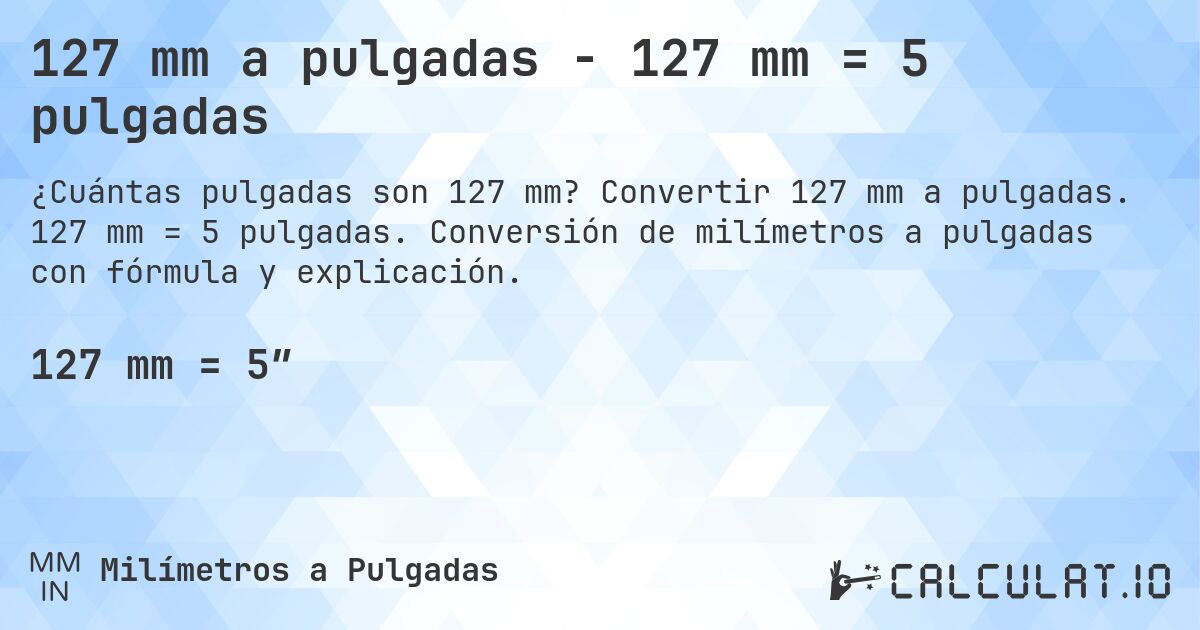 127 mm a pulgadas - 127 mm = 5 pulgadas

¿Cuántas pulgadas son 127 mm? Convertir 127 mm a pulgadas. 127 mm = 5 pulgadas. Conversión de milímetros a pulgadas con fórmula y explicación.

127 mm = 5″

MM
IN
Milímetros a Pulgadas

CALCULAT.IO